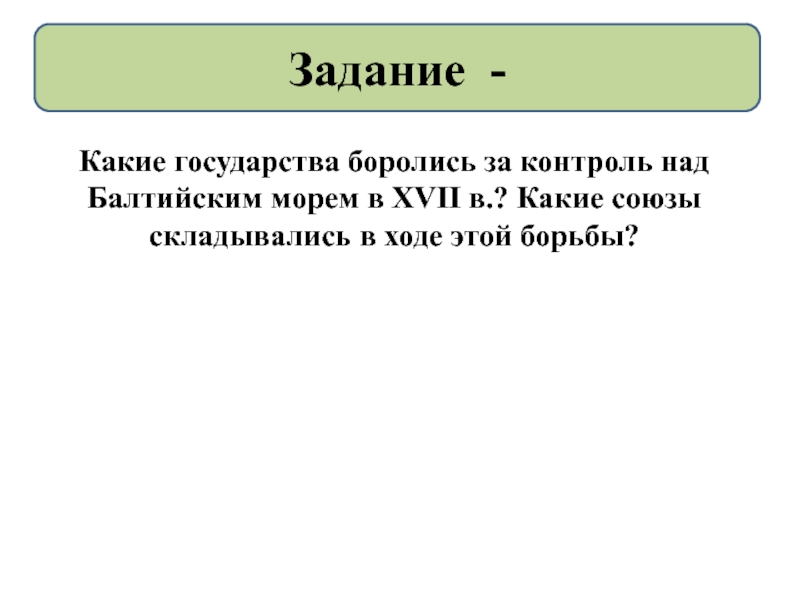 Задание -

Какие государства боролись за контроль над Балтийским морем в XVII в.? Какие союзы складывались в ходе этой борьбы?